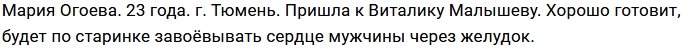 Мария Огоева. 23 года. г. Тюмень. Пришла к Виталику Малышеву. Хорошо готовит, будет по старинке завоёвывать сердце мужчины через желудок.